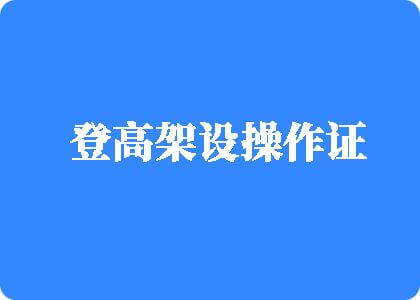 登高架设操作证